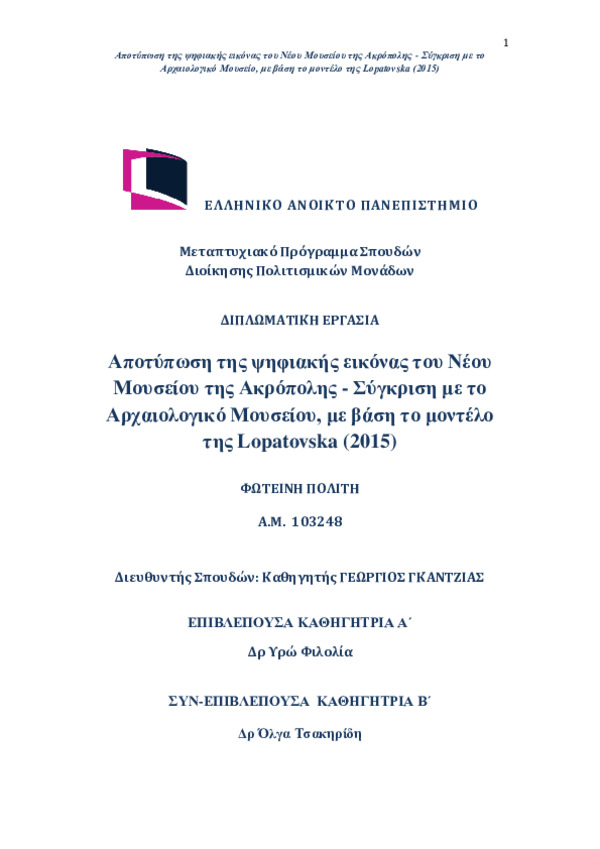 1

Αποτύπωση της ψηφιακής εικόνας του Νέου Μουσείου της Ακρόπολης - Σύγκριση με το Αρχαιολογικό Μουσείο, με βάση το μοντέλο της Lopatovska (2015)

ΕΛΛΗΝΙΚΟ ΑΝΟΙΚΤΟ ΠΑΝΕΠΙΣΤΗΜΙΟ

Μεταπτυχιακό Πρόγραμμα Σπουδών
Διοίκησης Πολιτισμικών Μονάδων

ΔΙΠΛΩΜΑΤΙΚΗ ΕΡΓΑΣΙΑ

Αποτύπωση της ψηφιακής εικόνας του Νέου Μουσείου της Ακρόπολης - Σύγκριση με το Αρχαιολογικό Μουσείου, με βάση το μοντέλο της Lopatovska (2015)

ΦΩΤΕΙΝΗ ΠΟΛΙΤΗ

Α.Μ. 103248

Διευθυντής Σπουδών: Καθηγητής ΓΕΩΡΓΙΟΣ ΓΚΑΝΤΖΙΑΣ

ΕΠΙΒΛΕΠΟΥΣΑ ΚΑΘΗΓΗΤΡΙΑ Α΄

Δρ Υρώ Φιλολία

ΣΥΝ-ΕΠΙΒΛΕΠΟΥΣΑ ΚΑΘΗΓΗΤΡΙΑ Β΄

Δρ Όλγα Τσακηρίδη